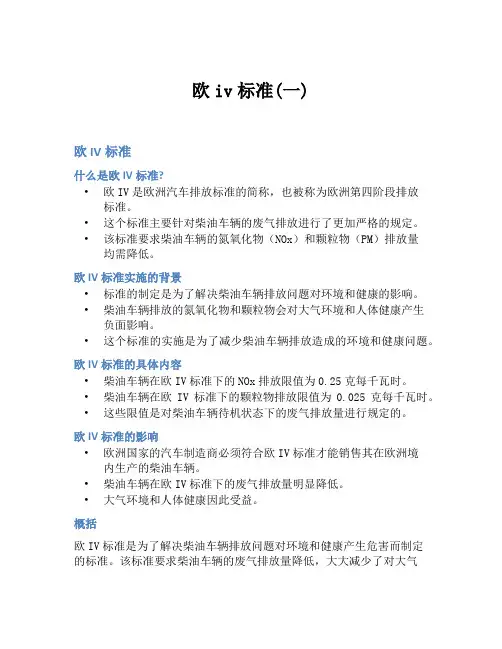 欧 iv 标准(一)

欧 IV 标准

什么是欧 IV 标准?

• 欧 IV 是欧洲汽车排放标准的简称，也被称为欧洲第四阶段排放标准。
• 这个标准主要针对柴油车辆的废气排放进行了更加严格的规定。
• 该标准要求柴油车辆的氮氧化物（NOx）和颗粒物（PM）排放量均需降低。

欧 IV 标准实施的背景

• 标准的制定是为了解决柴油车辆排放问题对环境和健康的影响。
• 柴油车辆排放的氮氧化物和颗粒物会对大气环境和人体健康产生负面影响。
• 这个标准的实施是为了减少柴油车辆排放造成的环境和健康问题。

欧 IV 标准的具体内容

• 柴油车辆在欧 IV 标准下的 NOx 排放限值为 0.25 克每千瓦时。
• 柴油车辆在欧 IV 标准下的颗粒物排放限值为 0.025 克每千瓦时。
• 这些限值是对柴油车辆待机状态下的废气排放量进行规定的。

欧 IV 标准的影响

• 欧洲国家的汽车制造商必须符合欧 IV 标准才能销售其在欧洲境内生产的柴油车辆。
• 柴油车辆在欧 IV 标准下的废气排放量明显降低。
• 大气环境和人体健康因此受益。

概括

欧 IV 标准是为了解决柴油车辆排放问题对环境和健康产生危害而制定的标准。该标准要求柴油车辆的废气排放量降低，大大减少了对大气